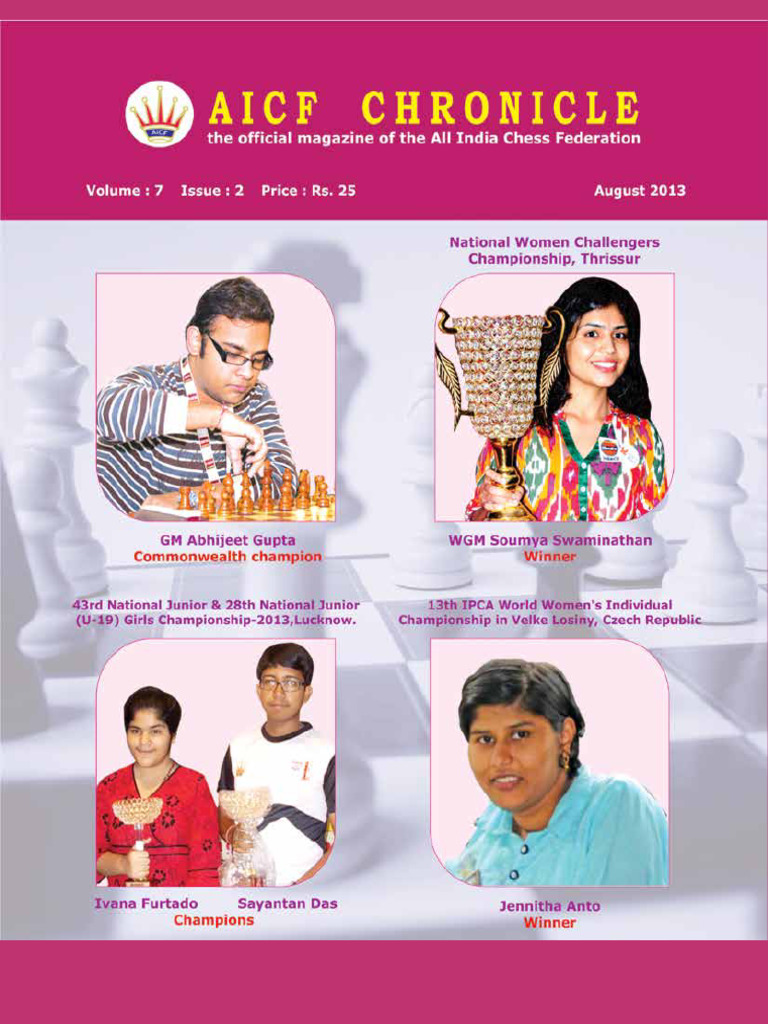 AICF

AICF CHRONICLE
the official magazine of the All India Chess Federation

Volume : 7 Issue : 2 Price : Rs. 25

August 2013

National Women Challengers Championship, Thrissur

GM Abhijeet Gupta
Commonwealth champion

WGM Soumya Swaminathan
Winner

43rd National Junior & 28th National Junior (U-19) Girls Championship-2013,Lucknow.

13th IPCA World Women's Individual Championship in Velke Losiny, Czech Republic

Ivana Furtado Sayantan Das
Champions

Jennitha Anto
Winner